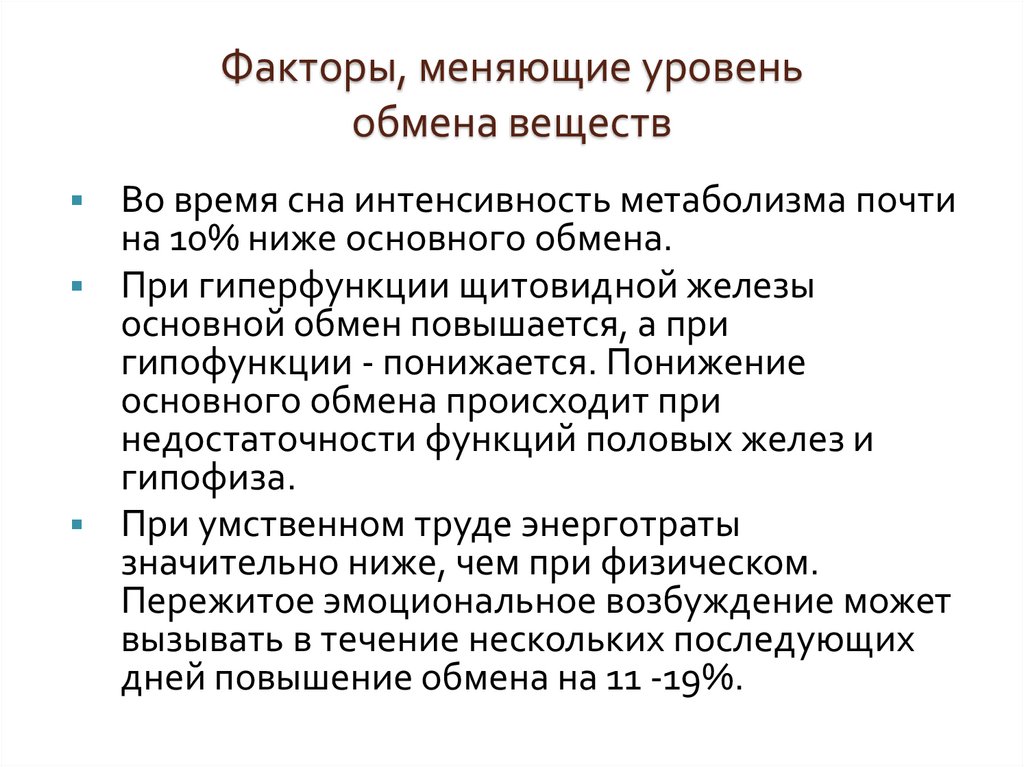 Факторы, меняющие уровень обмена веществ

• Во время сна интенсивность метаболизма почти на 10% ниже основного обмена.

• При гиперфункции щитовидной железы основной обмен повышается, а при гипофункции - понижается. Понижение основного обмена происходит при недостаточности функций половых желез и гипофиза.

• При умственном труде энерготраты значительно ниже, чем при физическом. Пережитое эмоциональное возбуждение может вызывать в течение нескольких последующих дней повышение обмена на 11 -19%.